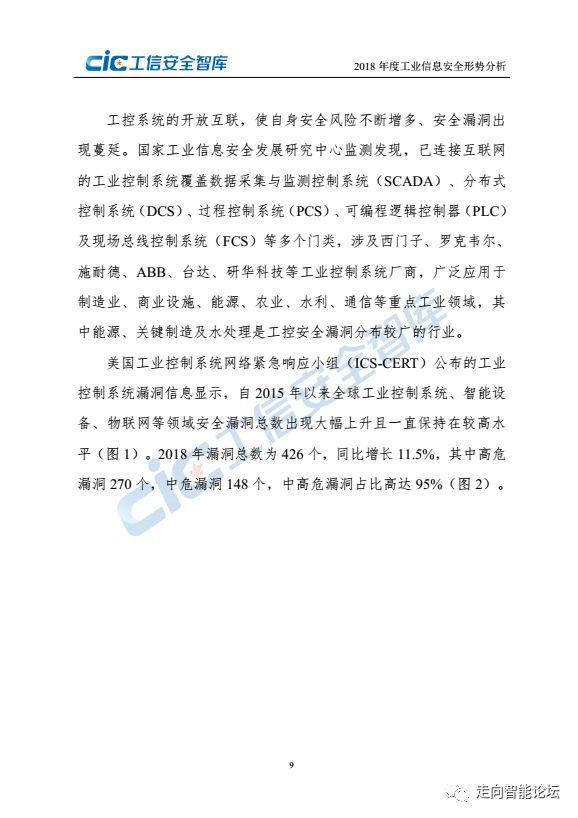 cic 工信安全智库

2018 年度工业信息安全形势分析

工控系统的开放互联，使自身安全风险不断增多、安全漏洞出现蔓延。国家工业信息安全发展研究中心监测发现，已连接互联网的工业控制系统覆盖数据采集与监测控制系统（SCADA）、分布式控制系统（DCS）、过程控制系统（PCS）、可编程逻辑控制器（PLC）及现场总线控制系统（FCS）等多个门类，涉及西门子、罗克韦尔、施耐德、ABB、台达、研华科技等工业控制系统厂商，广泛应用于制造业、商业设施、能源、农业、水利、通信等重点工业领域，其中能源、关键制造及水处理是工控安全漏洞分布较广的行业。

美国工业控制系统网络紧急响应小组（ICS-CERT）公布的工业控制系统漏洞信息显示，自 2015 年以来全球工业控制系统、智能设备、物联网等领域安全漏洞总数出现大幅上升且一直保持在较高水平（图 1）。2018 年漏洞总数为 426 个，同比增长 11.5%，其中高危漏洞 270 个，中危漏洞 148 个，中高危漏洞占比高达 95%（图 2）。

cic 工信安全智库

9

走向智能论坛